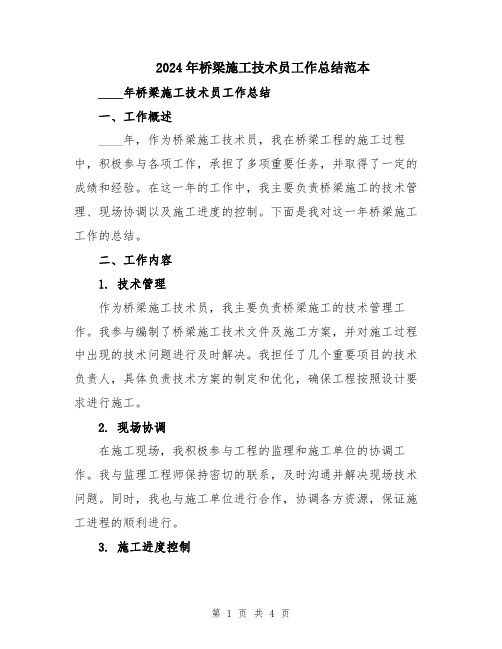 2024年桥梁施工技术员工作总结范本

____年桥梁施工技术员工作总结

一、工作概述

____年，作为桥梁施工技术员，我在桥梁工程的施工过程中，积极参与各项工作，承担了多项重要任务，并取得了一定的成绩和经验。在这一年的工作中，我主要负责桥梁施工的技术管理、现场协调以及施工进度的控制。下面是我对这一年桥梁施工工作的总结。

二、工作内容

1. 技术管理

作为桥梁施工技术员，我主要负责桥梁施工的技术管理工作。我参与编制了桥梁施工技术文件及施工方案，并对施工过程中出现的技术问题进行及时解决。我担任了几个重要项目的技术负责人，具体负责技术方案的制定和优化，确保工程按照设计要求进行施工。

2. 现场协调

在施工现场，我积极参与工程的监理和施工单位的协调工作。我与监理工程师保持密切的联系，及时沟通并解决现场技术问题。同时，我也与施工单位进行合作，协调各方资源，保证施工进程的顺利进行。

3. 施工进度控制

第 1 页 共 4 页